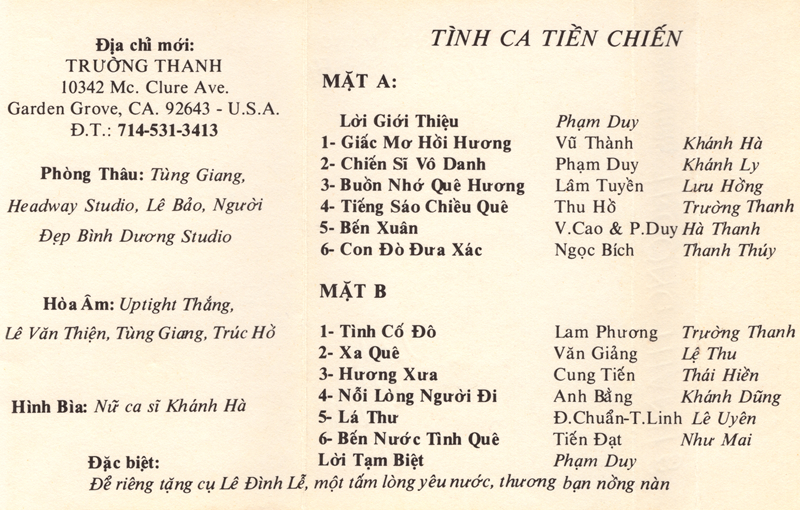 Địa chỉ mới:
TRƯỜNG THANH
10342 Mc. Clure Ave.
Garden Grove, CA. 92643 - U.S.A.
Đ.T.: 714-531-3413

Phòng Thâu: Tùng Giang, Headway Studio, Lê Bảo, Người Đẹp Bình Dương Studio

Hòa Âm: Uptight Thắng, Lê Văn Thiện, Tùng Giang, Trúc Hồ

Hình Bìa: Nữ ca sĩ Khánh Hà

TÌNH CA TIỀN CHIẾN

MẶT A:

| | | |
|---|---|---|
| Lời Giới Thiệu | Phạm Duy | |
| 1- Giấc Mơ Hồi Hương | Vũ Thành | Khánh Hà |
| 2- Chiến Sĩ Vô Danh | Phạm Duy | Khánh Ly |
| 3- Buồn Nhớ Quê Hương | Lâm Tuyền | Lưu Hồng |
| 4- Tiếng Sáo Chiều Quê | Thu Hồ | Trường Thanh |
| 5- Bến Xuân | V.Cao & P.Duy | Hà Thanh |
| 6- Con Đò Đưa Xác | Ngọc Bích | Thanh Thúy |

MẶT B

| | | |
|---|---|---|
| 1- Tình Cố Đô | Lam Phương | Trường Thanh |
| 2- Xa Quê | Văn Giảng | Lệ Thu |
| 3- Hương Xưa | Cung Tiến | Thái Hiền |
| 4- Nỗi Lòng Người Đi | Anh Bằng | Khánh Dũng |
| 5- Lá Thư | Đ.Chuẩn-T.Linh | Lê Uyên |
| 6- Bến Nước Tình Quê | Tiến Đạt | Như Mai |
| Lời Tạm Biệt | Phạm Duy | |

Đặc biệt:
Để riêng tặng cụ Lê Đình Lễ, một tấm lòng yêu nước, thương bạn nồng nàn